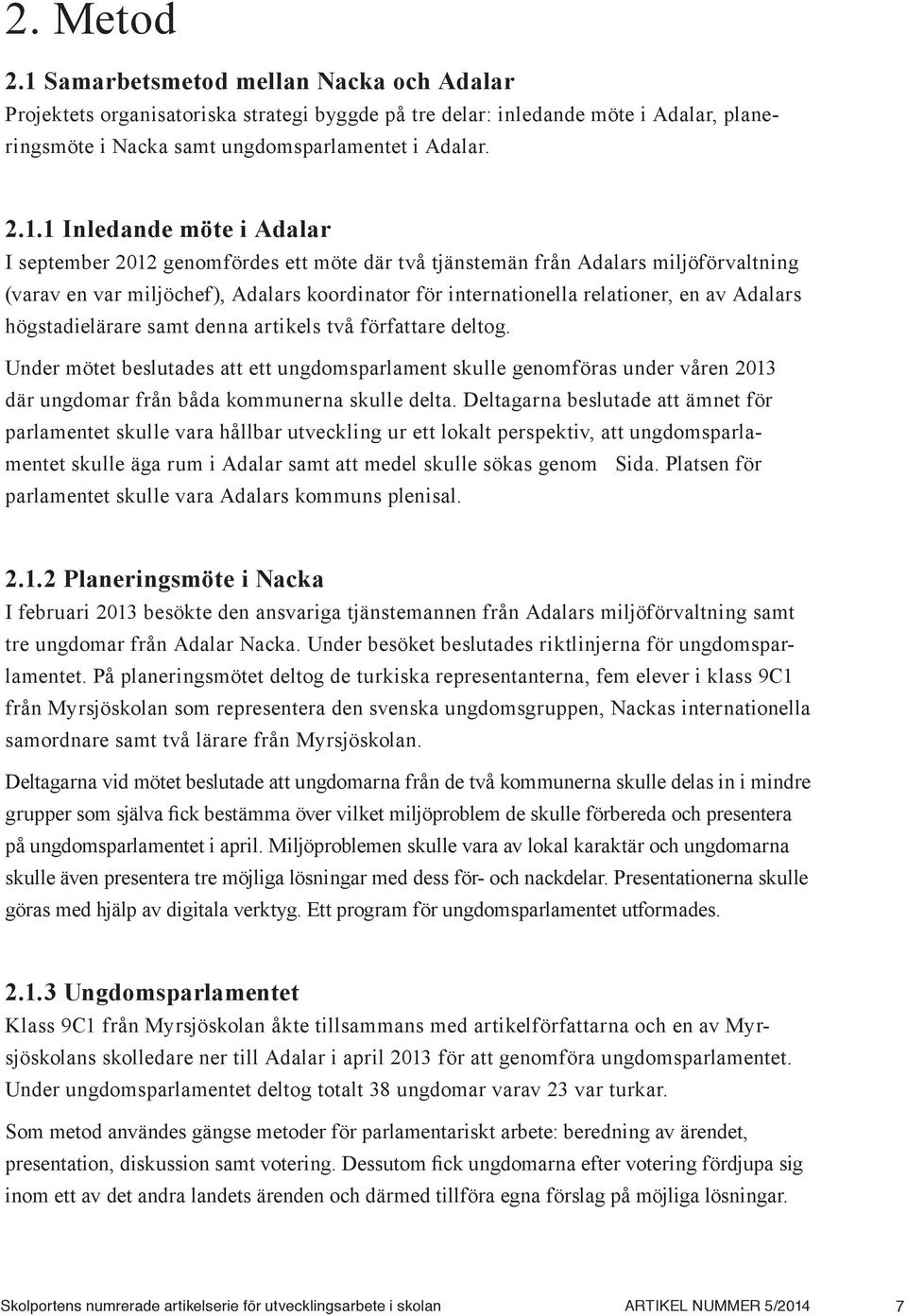 2. Metod

2.1 Samarbetsmetod mellan Nacka och Adalar
Projektets organisatoriska strategi byggde på tre delar: inledande möte i Adalar, planeringsmöte i Nacka samt ungdomsparlamentet i Adalar.

2.1.1 Inledande möte i Adalar
I september 2012 genomfördes ett möte där två tjänstemän från Adalars miljöförvaltning (varav en var miljöchef), Adalars koordinator för internationella relationer, en av Adalars högstadielärare samt denna artikels två författare deltog.

Under mötet beslutades att ett ungdomsparlament skulle genomföras under våren 2013 där ungdomar från båda kommunerna skulle delta. Deltagarna beslutade att ämnet för parlamentet skulle vara hållbar utveckling ur ett lokalt perspektiv, att ungdomsparlamentet skulle äga rum i Adalar samt att medel skulle sökas genom Sida. Platsen för parlamentet skulle vara Adalars kommuns plenisal.

2.1.2 Planeringsmöte i Nacka
I februari 2013 besökte den ansvariga tjänstemannen från Adalars miljöförvaltning samt tre ungdomar från Adalar Nacka. Under besöket beslutades riktlinjerna för ungdomsparlamentet. På planeringsmötet deltog de turkiska representanterna, fem elever i klass 9C1 från Myrsjöskolan som representera den svenska ungdomsgruppen, Nackas internationella samordnare samt två lärare från Myrsjöskolan.

Deltagarna vid mötet beslutade att ungdomarna från de två kommunerna skulle delas in i mindre grupper som själva fick bestämma över vilket miljöproblem de skulle förbereda och presentera på ungdomsparlamentet i april. Miljöproblemen skulle vara av lokal karaktär och ungdomarna skulle även presentera tre möjliga lösningar med dess för- och nackdelar. Presentationerna skulle göras med hjälp av digitala verktyg. Ett program för ungdomsparlamentet utformades.

2.1.3 Ungdomsparlamentet
Klass 9C1 från Myrsjöskolan åkte tillsammans med artikelförfattarna och en av Myrsjöskolans skolledare ner till Adalar i april 2013 för att genomföra ungdomsparlamentet. Under ungdomsparlamentet deltog totalt 38 ungdomar varav 23 var turkar.

Som metod användes gängse metoder för parlamentariskt arbete: beredning av ärendet, presentation, diskussion samt votering. Dessutom fick ungdomarna efter votering fördjupa sig inom ett av det andra landets ärenden och därmed tillföra egna förslag på möjliga lösningar.

Skolportens numrerade artikelserie för utvecklingsarbete i skolan ARTIKEL NUMMER 5/2014 7